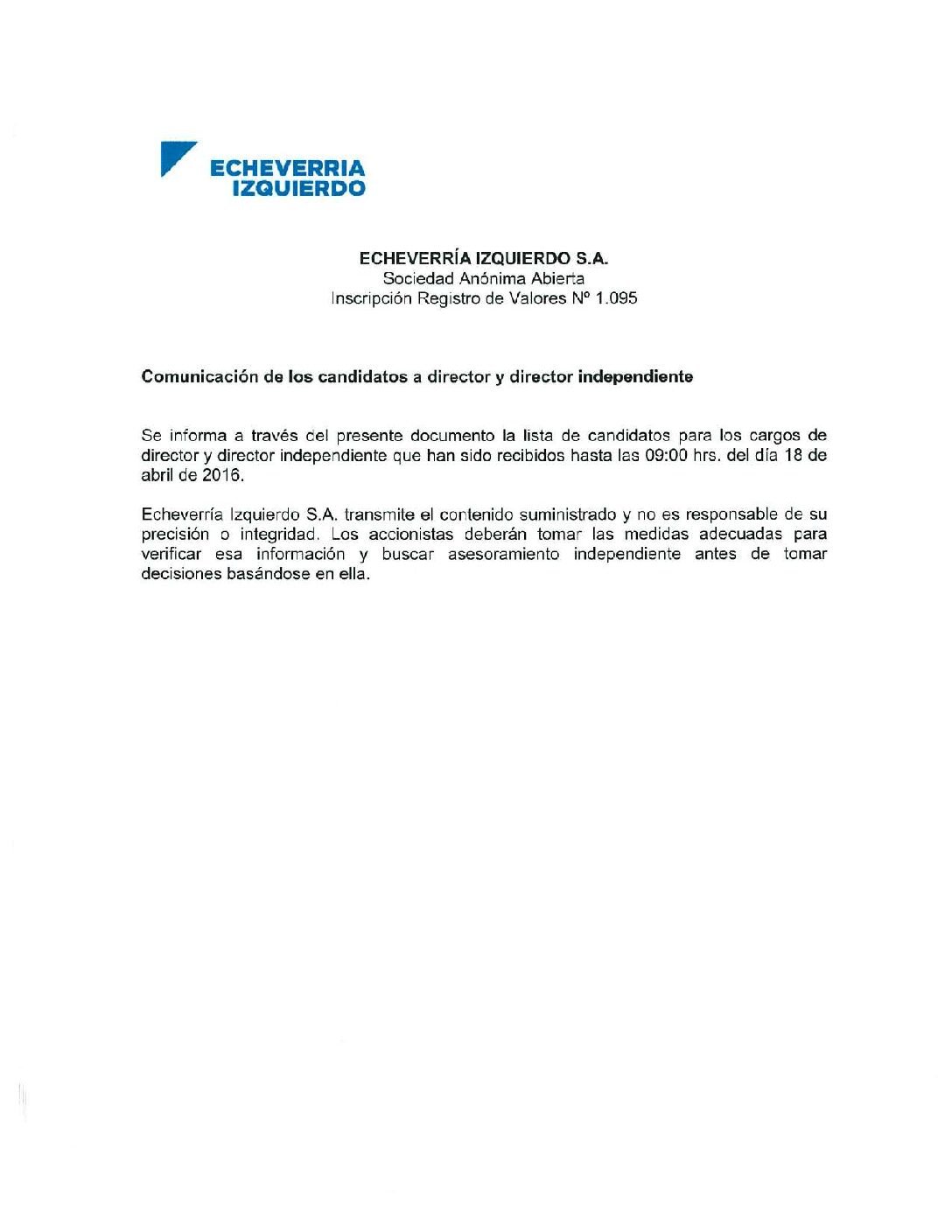 ECHEVERRIA
IZQUIERDO

ECHEVERRÍA IZQUIERDO S.A.
Sociedad Anónima Abierta
Inscripción Registro de Valores Nº 1.095

Comunicación de los candidatos a director y director independiente

Se informa a través del presente documento la lista de candidatos para los cargos de director y director independiente que han sido recibidos hasta las 09:00 hrs. del día 18 de abril de 2016.

Echeverría Izquierdo S.A. transmite el contenido suministrado y no es responsable de su precisión o integridad. Los accionistas deberán tomar las medidas adecuadas para verificar esa información y buscar asesoramiento independiente antes de tomar decisiones basándose en ella.